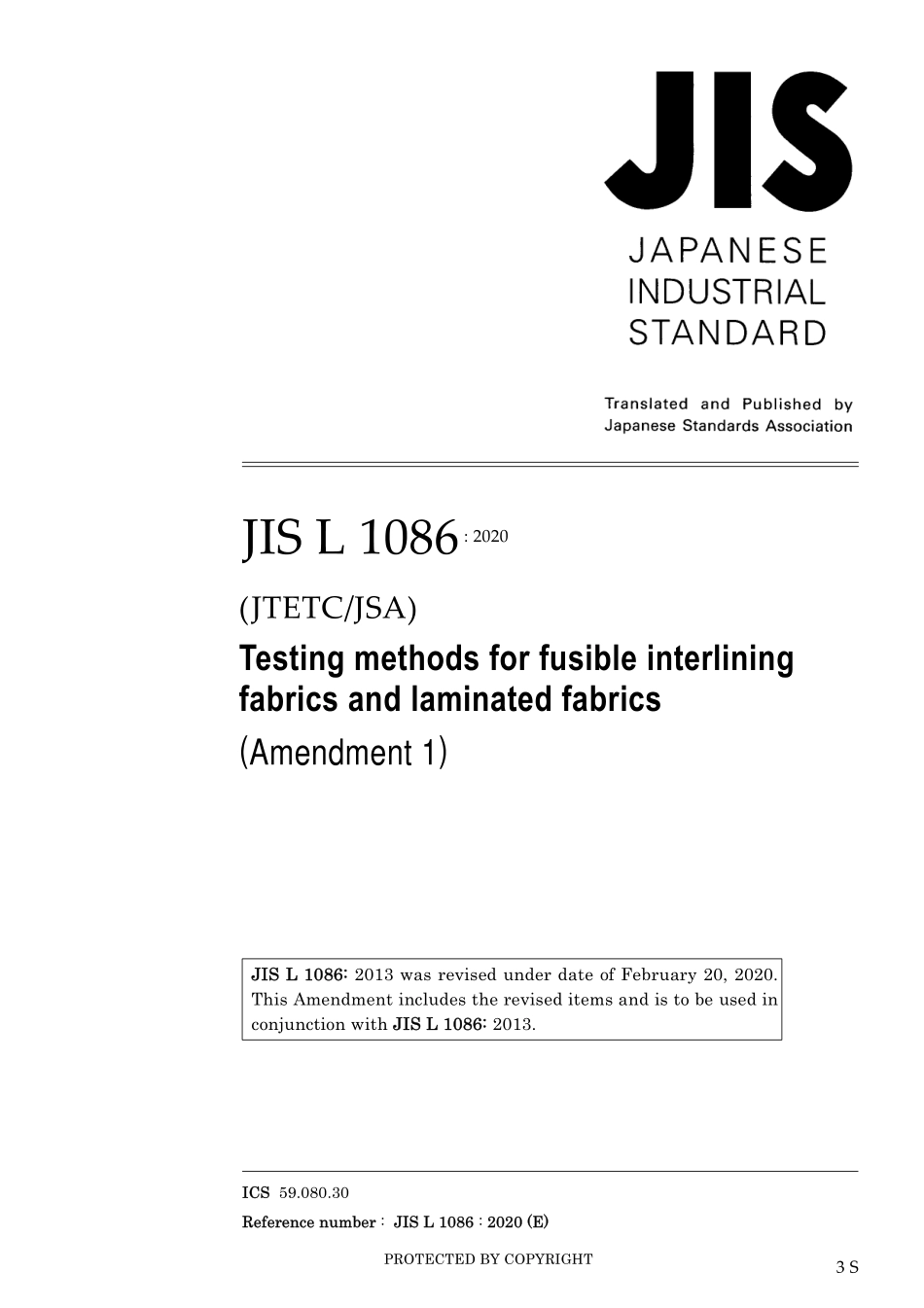 JIS

JAPANESE INDUSTRIAL STANDARD

Translated and Published by Japanese Standards Association

JIS L 1086 : 2020

(JTETC/JSA)

Testing methods for fusible interlining fabrics and laminated fabrics

(Amendment 1)

JIS L 1086: 2013 was revised under date of February 20, 2020. This Amendment includes the revised items and is to be used in conjunction with JIS L 1086: 2013.

ICS 59.080.30

Reference number : JIS L 1086 : 2020 (E)

PROTECTED BY COPYRIGHT

3 S